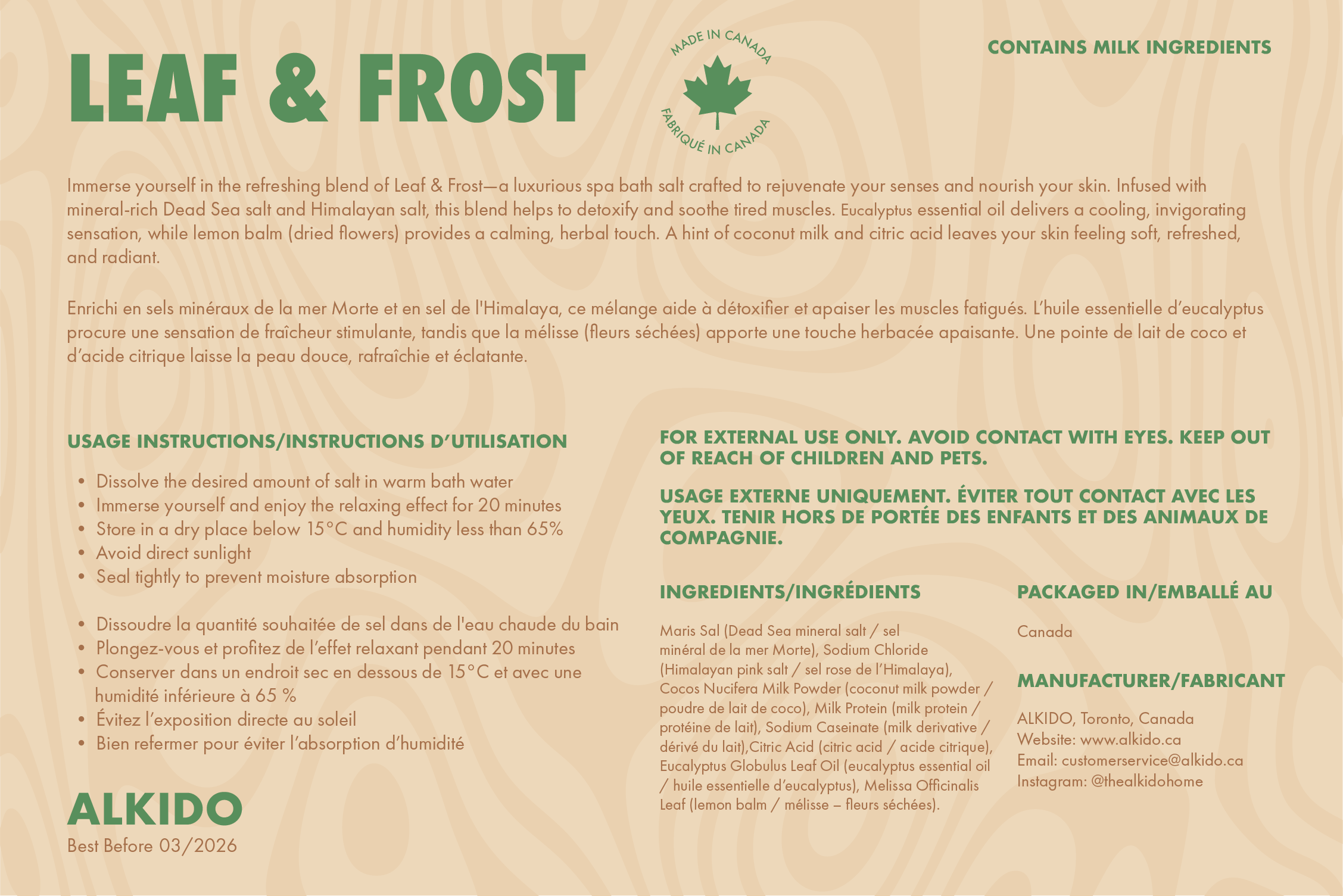 LEAF & FROST

MADE IN CANADA
FABRIQUÉ IN CANADA

CONTAINS MILK INGREDIENTS

Immerse yourself in the refreshing blend of Leaf & Frost—a luxurious spa bath salt crafted to rejuvenate your senses and nourish your skin. Infused with mineral-rich Dead Sea salt and Himalayan salt, this blend helps to detoxify and soothe tired muscles. Eucalyptus essential oil delivers a cooling, invigorating sensation, while lemon balm (dried flowers) provides a calming, herbal touch. A hint of coconut milk and citric acid leaves your skin feeling soft, refreshed, and radiant.

Enrichi en sels minéraux de la mer Morte et en sel de l'Himalaya, ce mélange aide à détoxifier et apaiser les muscles fatigués. L'huile essentielle d'eucalyptus procure une sensation de fraîcheur stimulante, tandis que la mélisse (fleurs séchées) apporte une touche herbacée apaisante. Une pointe de lait de coco et d'acide citrique laisse la peau douce, rafraîchie et éclatante.

USAGE INSTRUCTIONS/INSTRUCTIONS D'UTILISATION

• Dissolve the desired amount of salt in warm bath water
• Immerse yourself and enjoy the relaxing effect for 20 minutes
• Store in a dry place below 15°C and humidity less than 65%
• Avoid direct sunlight
• Seal tightly to prevent moisture absorption

• Dissoudre la quantité souhaitée de sel dans de l'eau chaude du bain
• Plongez-vous et profitez de l'effet relaxant pendant 20 minutes
• Conserver dans un endroit sec en dessous de 15°C et avec une humidité inférieure à 65 %
• Évitez l'exposition directe au soleil
• Bien refermer pour éviter l'absorption d'humidité

ALKIDO
Best Before 03/2026

FOR EXTERNAL USE ONLY. AVOID CONTACT WITH EYES. KEEP OUT OF REACH OF CHILDREN AND PETS.

USAGE EXTERNE UNIQUEMENT. ÉVITER TOUT CONTACT AVEC LES YEUX. TENIR HORS DE PORTÉE DES ENFANTS ET DES ANIMAUX DE COMPAGNIE.

INGREDIENTS/INGRÉDIENTS

Maris Sal (Dead Sea mineral salt / sel minéral de la mer Morte), Sodium Chloride (Himalayan pink salt / sel rose de l'Himalaya), Cocos Nucifera Milk Powder (coconut milk powder / poudre de lait de coco), Milk Protein (milk protein / protéine de lait), Sodium Caseinate (milk derivative / dérivé du lait),Citric Acid (citric acid / acide citrique), Eucalyptus Globulus Leaf Oil (eucalyptus essential oil / huile essentielle d'eucalyptus), Melissa Officinalis Leaf (lemon balm / mélisse – fleurs séchées).

PACKAGED IN/EMBALLÉ AU

Canada

MANUFACTURER/FABRICANT

ALKIDO, Toronto, Canada
Website: www.alkido.ca
Email: customerservice@alkido.ca
Instagram: @thealkidohome